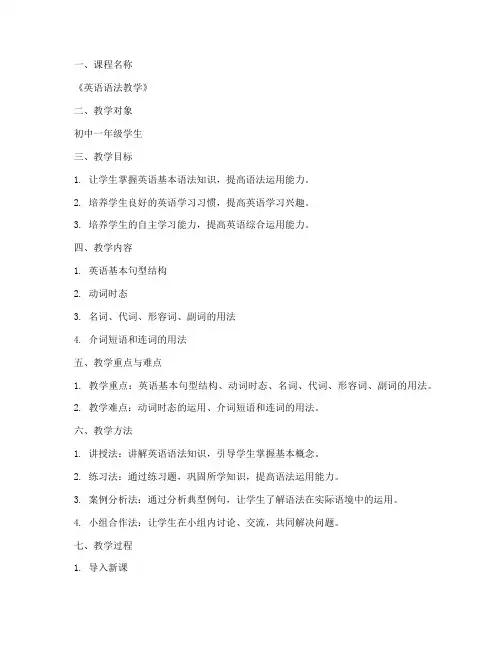 一、课程名称

《英语语法教学》

二、教学对象

初中一年级学生

三、教学目标

1. 让学生掌握英语基本语法知识，提高语法运用能力。

2. 培养学生良好的英语学习习惯，提高英语学习兴趣。

3. 培养学生的自主学习能力，提高英语综合运用能力。

四、教学内容

1. 英语基本句型结构

2. 动词时态

3. 名词、代词、形容词、副词的用法

4. 介词短语和连词的用法

五、教学重点与难点

1. 教学重点：英语基本句型结构、动词时态、名词、代词、形容词、副词的用法。

2. 教学难点：动词时态的运用、介词短语和连词的用法。

六、教学方法

1. 讲授法：讲解英语语法知识，引导学生掌握基本概念。

2. 练习法：通过练习题，巩固所学知识，提高语法运用能力。

3. 案例分析法：通过分析典型例句，让学生了解语法在实际语境中的运用。

4. 小组合作法：让学生在小组内讨论、交流，共同解决问题。

七、教学过程

1. 导入新课